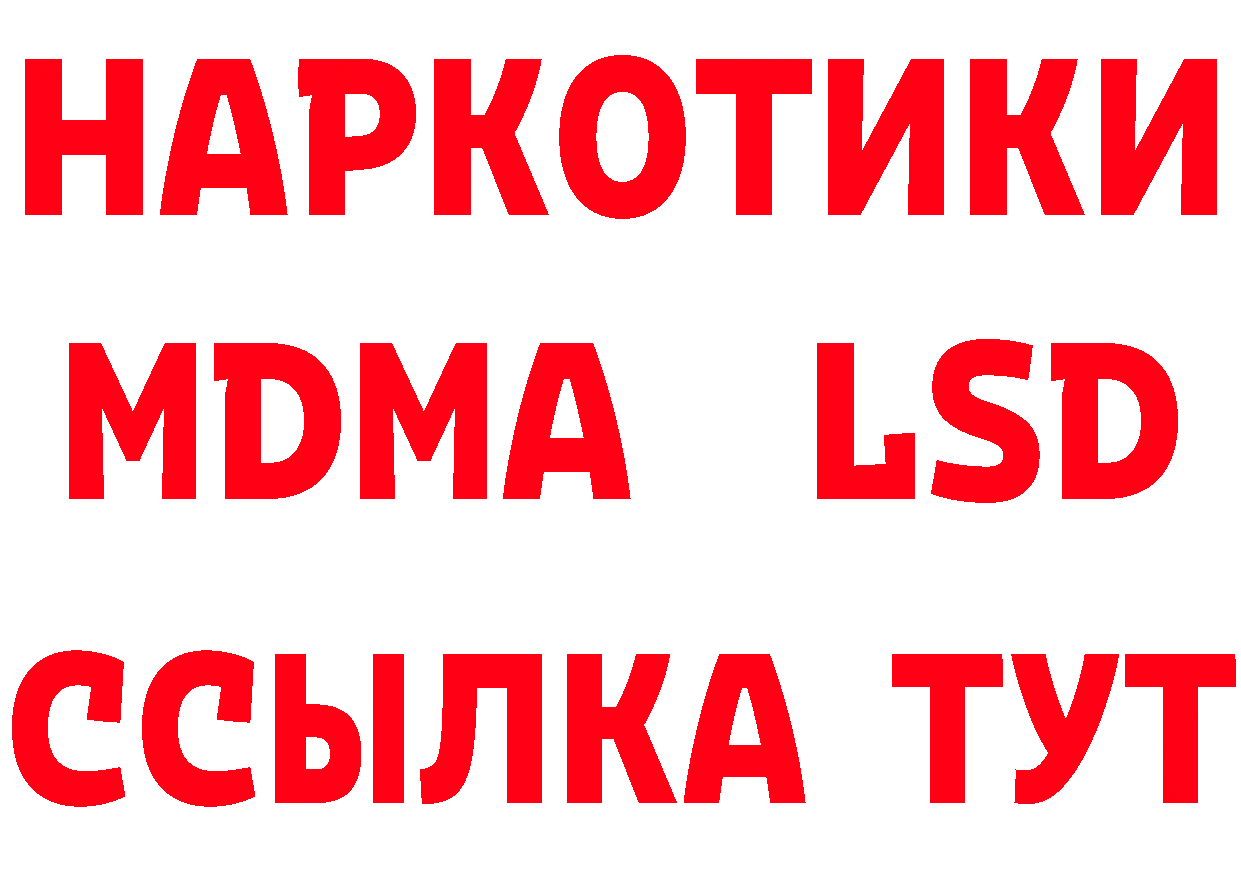 НАРКОТИКИ
MDMA LSD
ССЫЛКА ТУТ